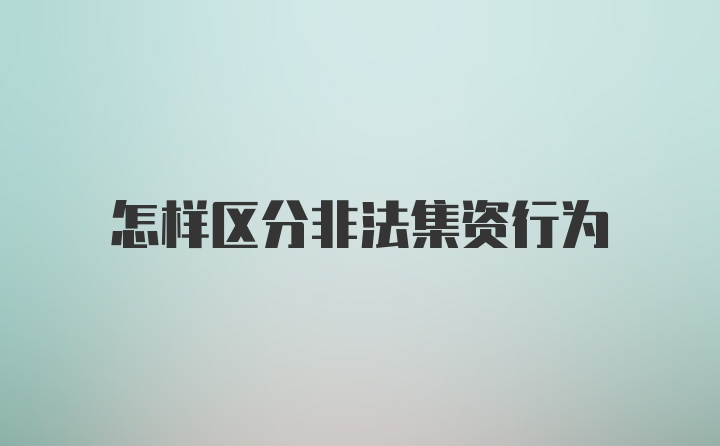 怎样区分非法集资行为